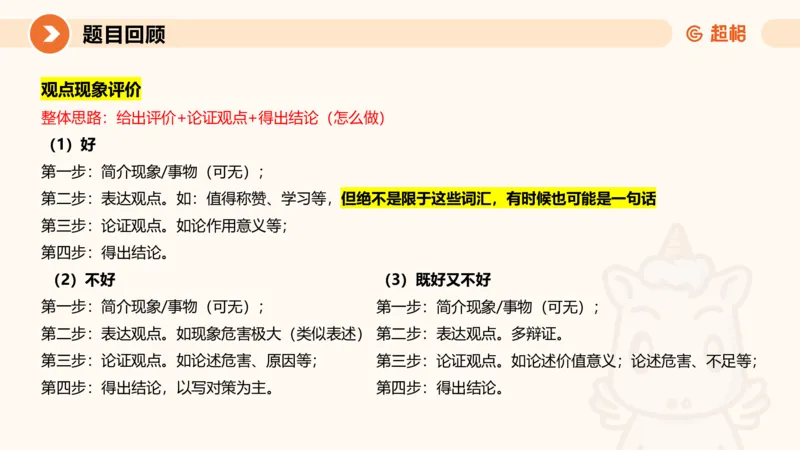 题目回顾

超格

观点现象评价

整体思路：给出评价+论证观点+得出结论（怎么做）

（1）好

第一步：简介现象/事物（可无）；

第二步：表达观点。如：值得称赞、学习等，但绝不是限于这些词汇，有时候也可能是一句话

第三步：论证观点。如论作用意义等；

第四步：得出结论。

（2）不好

第一步：简介现象/事物（可无）；

第二步：表达观点。如现象危害极大（类似表述）

第三步：论证观点。如论述危害、原因等；

第四步：得出结论，以写对策为主。

（3）既好又不好

第一步：简介现象/事物（可无）；

第二步：表达观点。多辩证。

第三步：论证观点。如论述价值意义；论述危害、不足等；

第四步：得出结论。